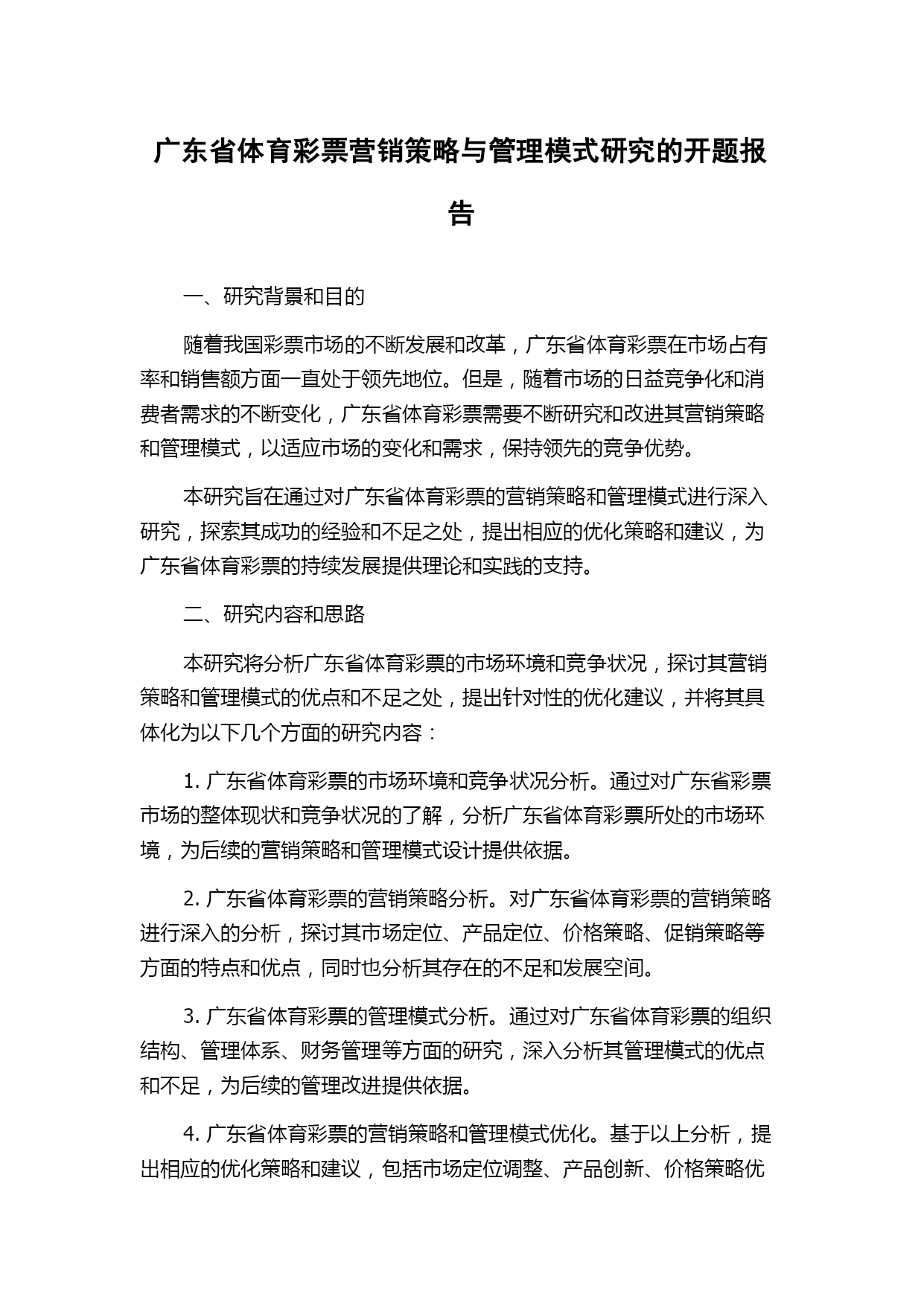 广东省体育彩票营销策略与管理模式研究的开题报告

一、研究背景和目的

随着我国彩票市场的不断发展和改革，广东省体育彩票在市场占有率和销售额方面一直处于领先地位。但是，随着市场的日益竞争化和消费者需求的不断变化，广东省体育彩票需要不断研究和改进其营销策略和管理模式，以适应市场的变化和需求，保持领先的竞争优势。

本研究旨在通过对广东省体育彩票的营销策略和管理模式进行深入研究，探索其成功的经验和不足之处，提出相应的优化策略和建议，为广东省体育彩票的持续发展提供理论和实践的支持。

二、研究内容和思路

本研究将分析广东省体育彩票的市场环境和竞争状况，探讨其营销策略和管理模式的优点和不足之处，提出针对性的优化建议，并将其具体化为以下几个方面的研究内容：

1. 广东省体育彩票的市场环境和竞争状况分析。通过对广东省彩票市场的整体现状和竞争状况的了解，分析广东省体育彩票所处的市场环境，为后续的营销策略和管理模式设计提供依据。

2. 广东省体育彩票的营销策略分析。对广东省体育彩票的营销策略进行深入的分析，探讨其市场定位、产品定位、价格策略、促销策略等方面的特点和优点，同时也分析其存在的不足和发展空间。

3. 广东省体育彩票的管理模式分析。通过对广东省体育彩票的组织结构、管理体系、财务管理等方面的研究，深入分析其管理模式的优点和不足，为后续的管理改进提供依据。

4. 广东省体育彩票的营销策略和管理模式优化。基于以上分析，提出相应的优化策略和建议，包括市场定位调整、产品创新、价格策略优